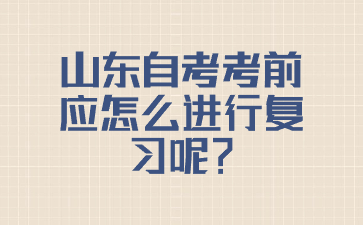 山东自考考前应怎么进行复习呢？